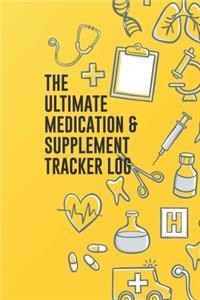 THE ULTIMATE MEDICATION & SUPPLEMENT TRACKER LOG

H